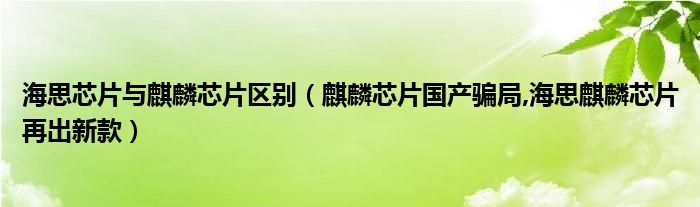 海思芯片与麒麟芯片区别（麒麟芯片国产骗局,海思麒麟芯片再出新款）